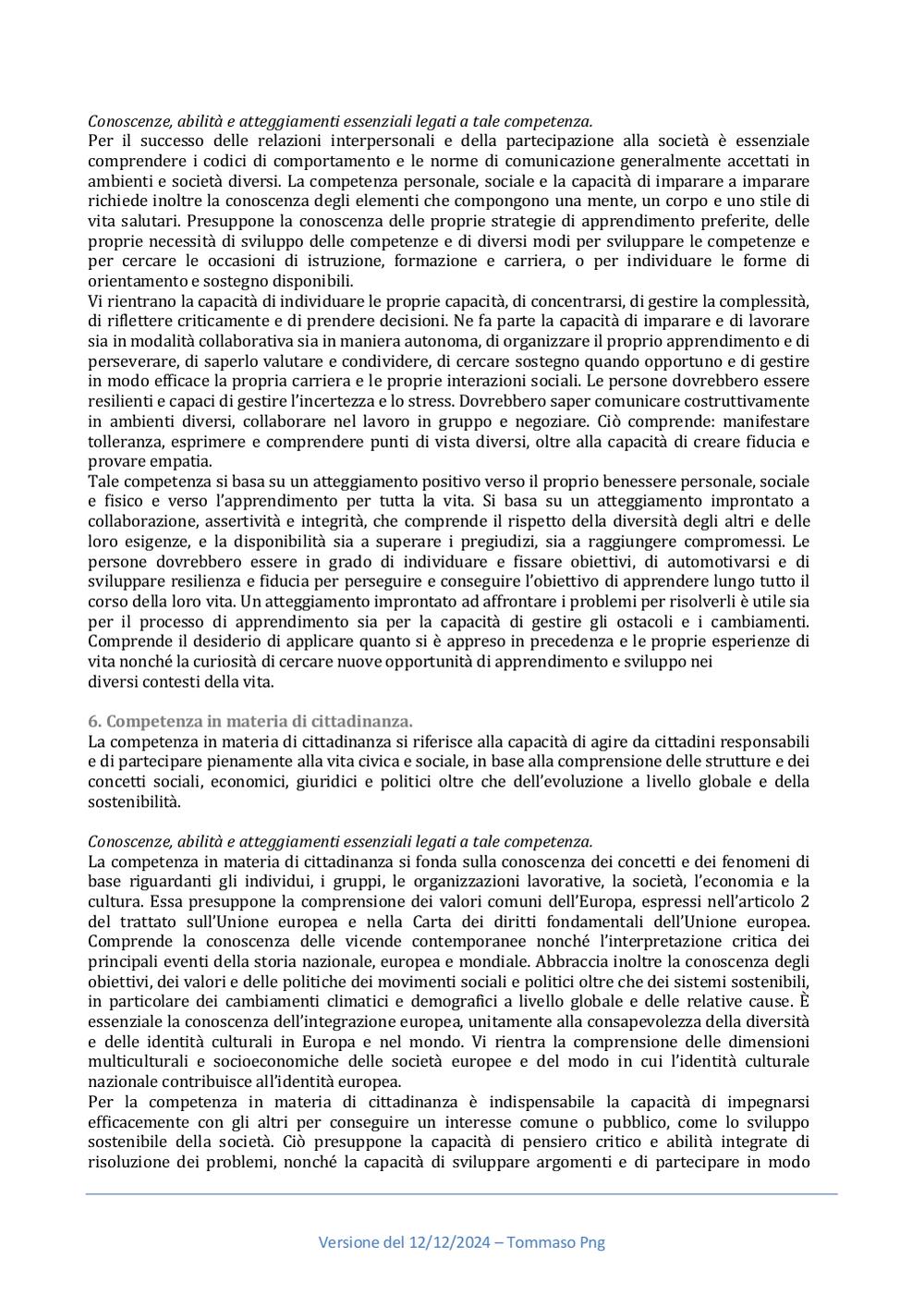 Conoscenze, abilità e atteggiamenti essenziali legati a tale competenza.
Per il successo delle relazioni interpersonali e della partecipazione alla società è essenziale comprendere i codici di comportamento e le norme di comunicazione generalmente accettati in ambienti e società diversi. La competenza personale, sociale e la capacità di imparare a imparare richiede inoltre la conoscenza degli elementi che compongono una mente, un corpo e uno stile di vita salutari. Presuppone la conoscenza delle proprie strategie di apprendimento preferite, delle proprie necessità di sviluppo delle competenze e di diversi modi per sviluppare le competenze e per cercare le occasioni di istruzione, formazione e carriera, o per individuare le forme di orientamento e sostegno disponibili.
Vi rientrano la capacità di individuare le proprie capacità, di concentrarsi, di gestire la complessità, di riflettere criticamente e di prendere decisioni. Ne fa parte la capacità di imparare e di lavorare sia in modalità collaborativa sia in maniera autonoma, di organizzare il proprio apprendimento e di perseverare, di saperlo valutare e condividere, di cercare sostegno quando opportuno e di gestire in modo efficace la propria carriera e le proprie interazioni sociali. Le persone dovrebbero essere resilienti e capaci di gestire l'incertezza e lo stress. Dovrebbero saper comunicare costruttivamente in ambienti diversi, collaborare nel lavoro in gruppo e negoziare. Ciò comprende: manifestare tolleranza, esprimere e comprendere punti di vista diversi, oltre alla capacità di creare fiducia e provare empatia.
Tale competenza si basa su un atteggiamento positivo verso il proprio benessere personale, sociale e fisico e verso l'apprendimento per tutta la vita. Si basa su un atteggiamento improntato a collaborazione, assertività e integrità, che comprende il rispetto della diversità degli altri e delle loro esigenze, e la disponibilità sia a superare i pregiudizi, sia a raggiungere compromessi. Le persone dovrebbero essere in grado di individuare e fissare obiettivi, di automotivarsi e di sviluppare resilienza e fiducia per perseguire e conseguire l'obiettivo di apprendere lungo tutto il corso della loro vita. Un atteggiamento improntato ad affrontare i problemi per risolverli è utile sia per il processo di apprendimento sia per la capacità di gestire gli ostacoli e i cambiamenti. Comprende il desiderio di applicare quanto si è appreso in precedenza e le proprie esperienze di vita nonché la curiosità di cercare nuove opportunità di apprendimento e sviluppo nei diversi contesti della vita.

6. Competenza in materia di cittadinanza.
La competenza in materia di cittadinanza si riferisce alla capacità di agire da cittadini responsabili e di partecipare pienamente alla vita civica e sociale, in base alla comprensione delle strutture e dei concetti sociali, economici, giuridici e politici oltre che dell'evoluzione a livello globale e della sostenibilità.

Conoscenze, abilità e atteggiamenti essenziali legati a tale competenza.
La competenza in materia di cittadinanza si fonda sulla conoscenza dei concetti e dei fenomeni di base riguardanti gli individui, i gruppi, le organizzazioni lavorative, la società, l'economia e la cultura. Essa presuppone la comprensione dei valori comuni dell'Europa, espressi nell'articolo 2 del trattato sull'Unione europea e nella Carta dei diritti fondamentali dell'Unione europea. Comprende la conoscenza delle vicende contemporanee nonché l'interpretazione critica dei principali eventi della storia nazionale, europea e mondiale. Abbraccia inoltre la conoscenza degli obiettivi, dei valori e delle politiche dei movimenti sociali e politici oltre che dei sistemi sostenibili, in particolare dei cambiamenti climatici e demografici a livello globale e delle relative cause. È essenziale la conoscenza dell'integrazione europea, unitamente alla consapevolezza della diversità e delle identità culturali in Europa e nel mondo. Vi rientra la comprensione delle dimensioni multiculturali e socioeconomiche delle società europee e del modo in cui l'identità culturale nazionale contribuisce all'identità europea.
Per la competenza in materia di cittadinanza è indispensabile la capacità di impegnarsi efficacemente con gli altri per conseguire un interesse comune o pubblico, come lo sviluppo sostenibile della società. Ciò presuppone la capacità di pensiero critico e abilità integrate di risoluzione dei problemi, nonché la capacità di sviluppare argomenti e di partecipare in modo

Versione del 12/12/2024 – Tommaso Png